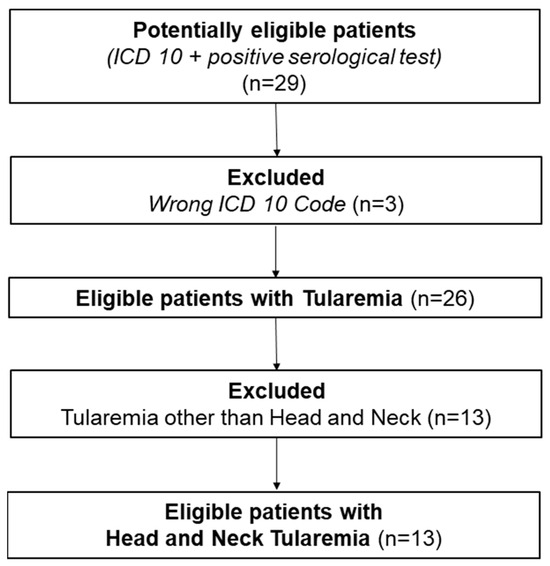 Potentially eligible patients
(ICD 10 + positive serological test)
(n=29)

Excluded
Wrong ICD 10 Code (n=3)

Eligible patients with Tularemia (n=26)

Excluded
Tularemia other than Head and Neck (n=13)

Eligible patients with
Head and Neck Tularemia (n=13)